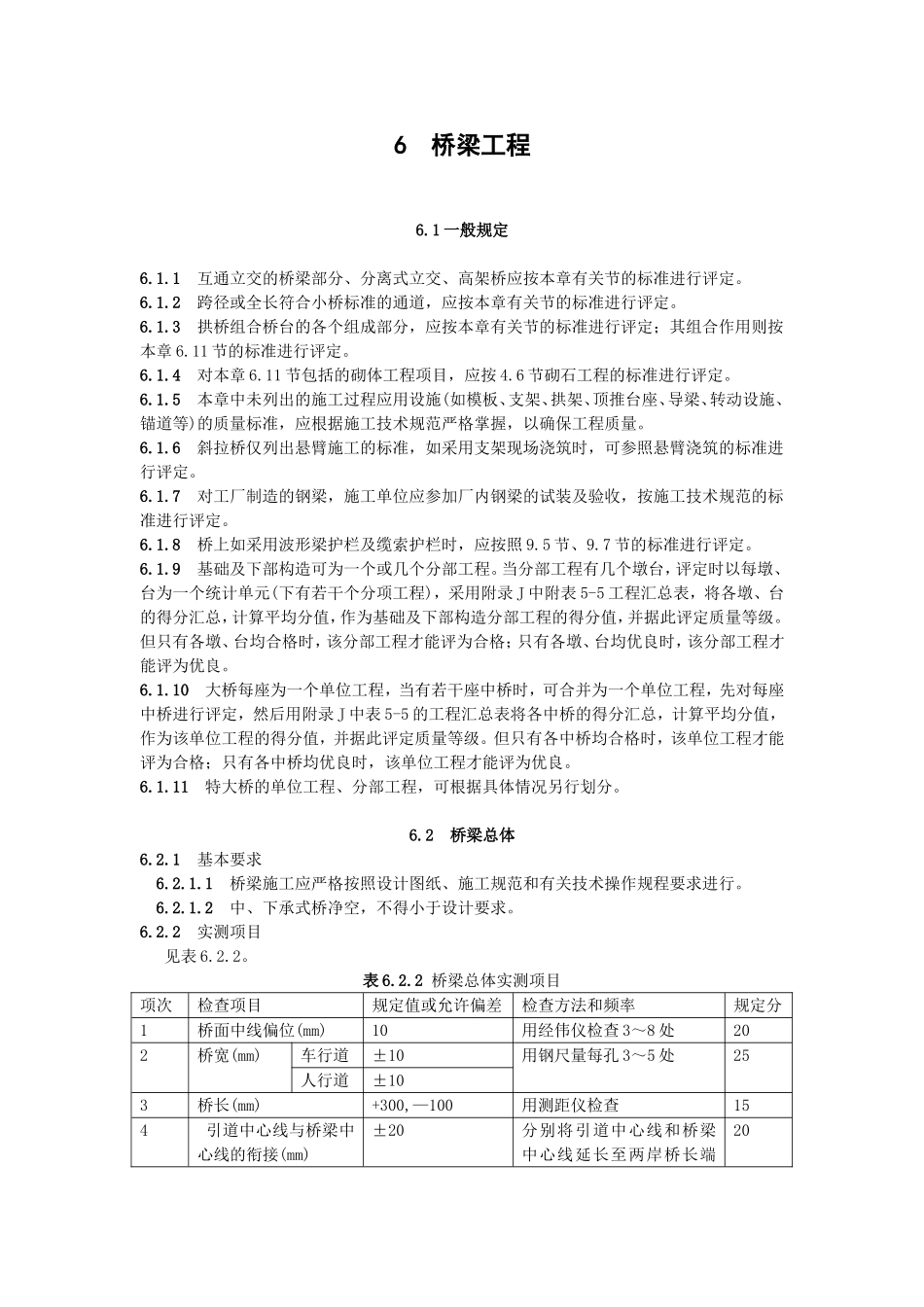 6 桥梁工程

6.1一般规定

6.1.1 互通立交的桥梁部分、分离式立交、高架桥应按本章有关节的标准进行评定。
6.1.2 跨径或全长符合小桥标准的通道，应按本章有关节的标准进行评定。
6.1.3 拱桥组合桥台的各个组成部分，应按本章有关节的标准进行评定；其组合作用则按本章6.11节的标准进行评定。
6.1.4 对本章6.11节包括的砌体工程项目，应按4.6节砌石工程的标准进行评定。
6.1.5 本章中未列出的施工过程应用设施(如模板、支架、拱架、顶推台座、导梁、转动设施、锚道等)的质量标准，应根据施工技术规范严格掌握，以确保工程质量。
6.1.6 斜拉桥仅列出悬臂施工的标准，如采用支架现场浇筑时，可参照悬臂浇筑的标准进行评定。
6.1.7 对工厂制造的钢梁，施工单位应参加厂内钢梁的试装及验收，按施工技术规范的标准进行评定。
6.1.8 桥上如采用波形梁护栏及缆索护栏时，应按照9.5节、9.7节的标准进行评定。
6.1.9 基础及下部构造可为一个或几个分部工程。当分部工程有几个墩台，评定时以每墩、台为一个统计单元(下有若干个分项工程)，采用附录J中附表5-5工程汇总表，将各墩、台的得分汇总，计算平均分值，作为基础及下部构造分部工程的得分值，并据此评定质量等级。但只有各墩、台均合格时，该分部工程才能评为合格；只有各墩、台均优良时，该分部工程才能评为优良。
6.1.10 大桥每座为一个单位工程，当有若干座中桥时，可合并为一个单位工程，先对每座中桥进行评定，然后用附录J中表5-5的工程汇总表将各中桥的得分汇总，计算平均分值，作为该单位工程的得分值，并据此评定质量等级。但只有各中桥均合格时，该单位工程才能评为合格；只有各中桥均优良时，该单位工程才能评为优良。
6.1.11 特大桥的单位工程、分部工程，可根据具体情况另行划分。

6.2 桥梁总体

6.2.1 基本要求
6.2.1.1 桥梁施工应严格按照设计图纸、施工规范和有关技术操作规程要求进行。
6.2.1.2 中、下承式桥净空，不得小于设计要求。
6.2.2 实测项目
见表6.2.2。

表6.2.2 桥梁总体实测项目

| 项次 | 检查项目 | | 规定值或允许偏差 | 检查方法和频率 | 规定分 |
|---|---|---|---|---|---|
| 1 | 桥面中线偏位(mm) | | 10 | 用经伟仪检查3～8处 | 20 |
| 2 | 桥宽(mm) | 车行道 | ±10 | 用钢尺量每孔3～5处 | 25 |
| | | 人行道 | ±10 | | |
| 3 | 桥长(mm) | | +300,—100 | 用测距仪检查 | 15 |
| 4 | 引道中心线与桥梁中心线的衔接(mm) | | ±20 | 分别将引道中心线和桥梁中心线延长至两岸桥长端 | 20 |